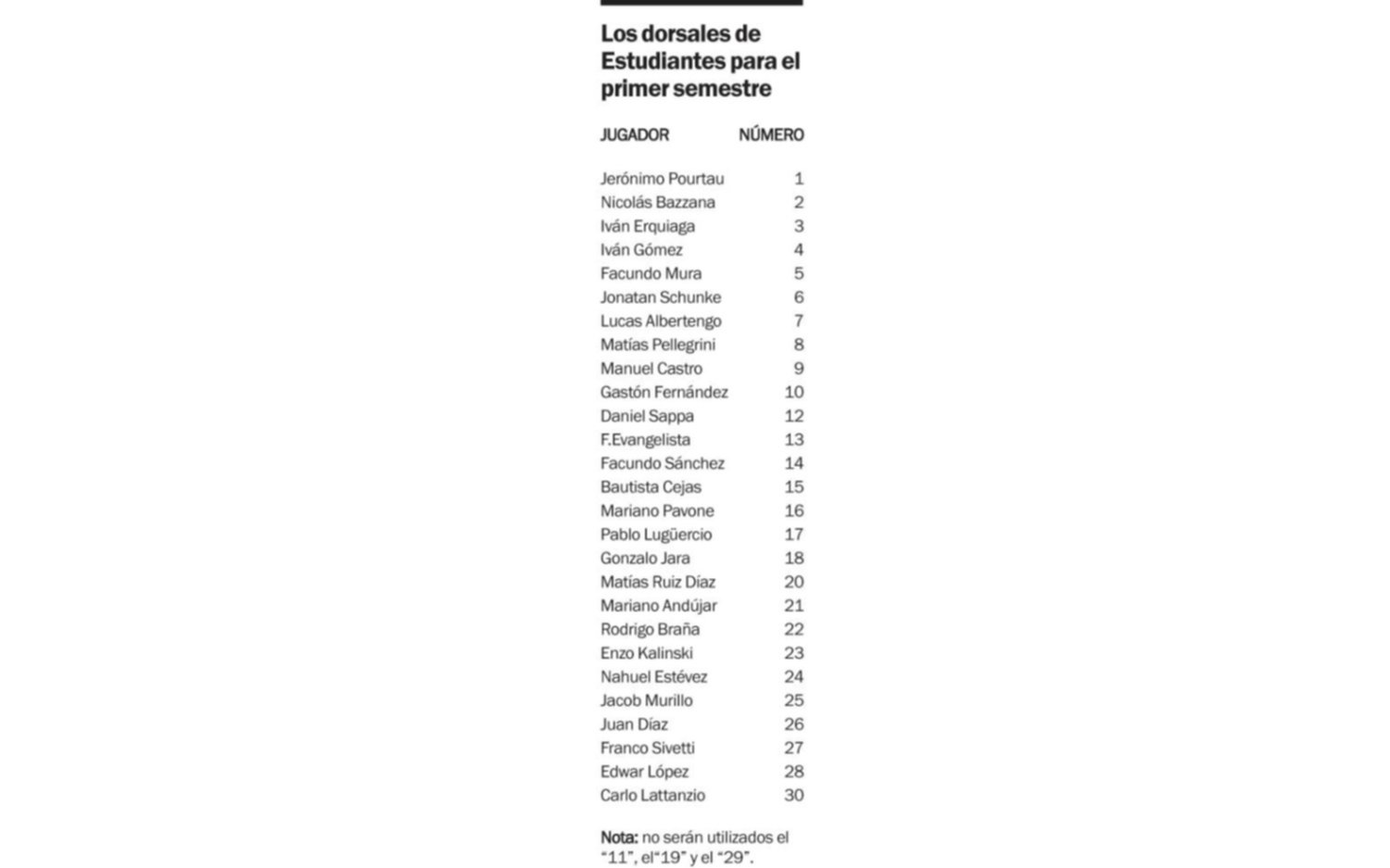 Los dorsales de Estudiantes para el primer semestre

| JUGADOR | NÚMERO |
|---|---|
| Jerónimo Pourtau | 1 |
| Nicolás Bazzana | 2 |
| Iván Erquiaga | 3 |
| Iván Gómez | 4 |
| Facundo Mura | 5 |
| Jonatan Schunke | 6 |
| Lucas Albertengo | 7 |
| Matías Pellegrini | 8 |
| Manuel Castro | 9 |
| Gastón Fernández | 10 |
| Daniel Sappa | 12 |
| F.Evangelista | 13 |
| Facundo Sánchez | 14 |
| Bautista Cejas | 15 |
| Mariano Pavone | 16 |
| Pablo Lugüercio | 17 |
| Gonzalo Jara | 18 |
| Matías Ruiz Díaz | 20 |
| Mariano Andújar | 21 |
| Rodrigo Braña | 22 |
| Enzo Kalinski | 23 |
| Nahuel Estévez | 24 |
| Jacob Murillo | 25 |
| Juan Díaz | 26 |
| Franco Sivetti | 27 |
| Edwar López | 28 |
| Carlo Lattanzio | 30 |

Nota: no serán utilizados el “11”, el“19” y el “29”.